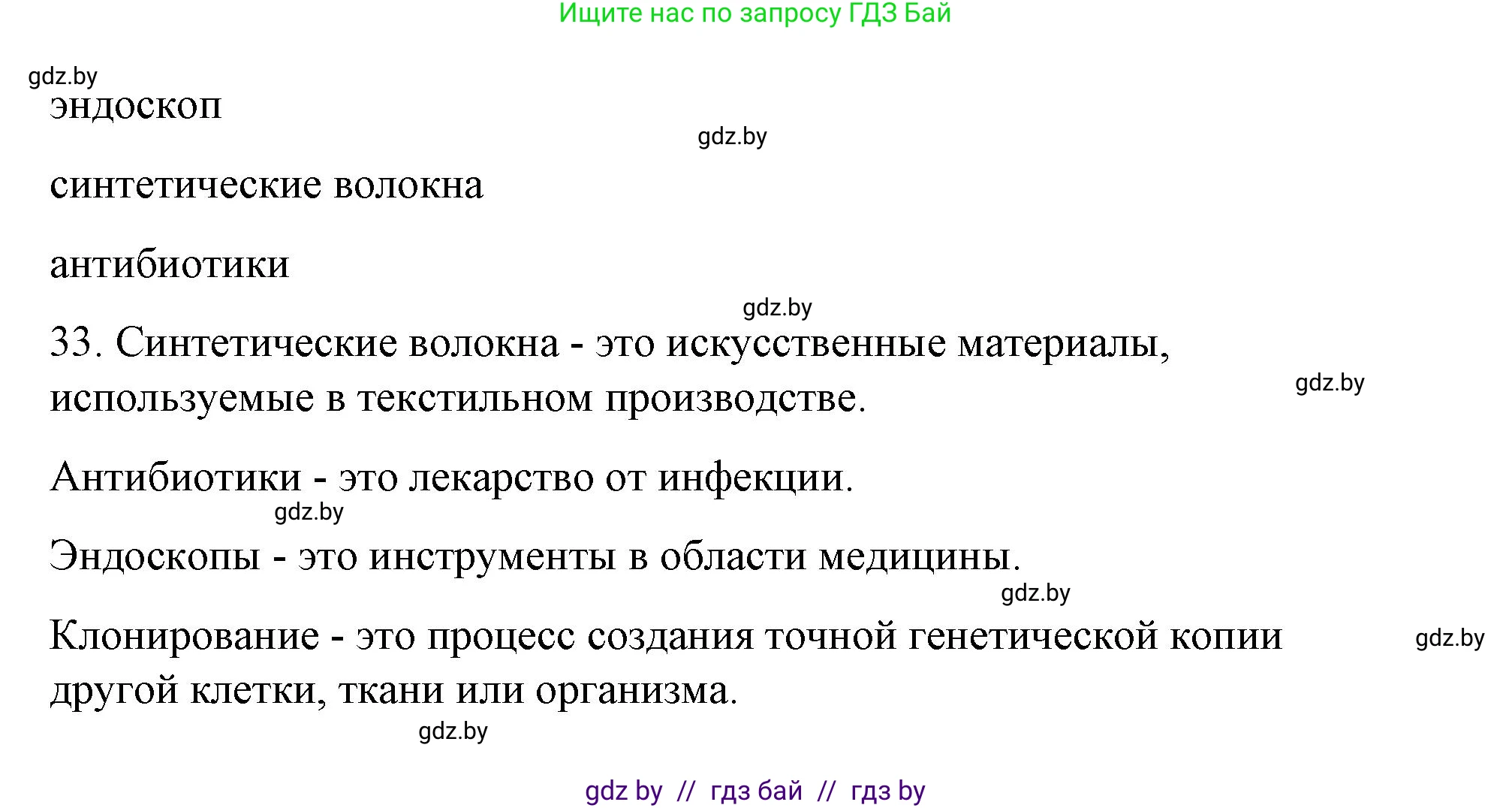 Ищите нас по запросу ГДЗ Бай

gdz.by

эндоскоп

gdz.by

синтетические волокна

антибиотики

gdz.by

33. Синтетические волокна - это искусственные материалы, используемые в текстильном производстве.

gdz.by

Антибиотики - это лекарство от инфекции.

gdz.by

Эндоскопы - это инструменты в области медицины.

gdz.by

Клонирование - это процесс создания точной генетической копии другой клетки, ткани или организма.

gdz.by

gdz.by

gdz by // гдз бай // гдз by